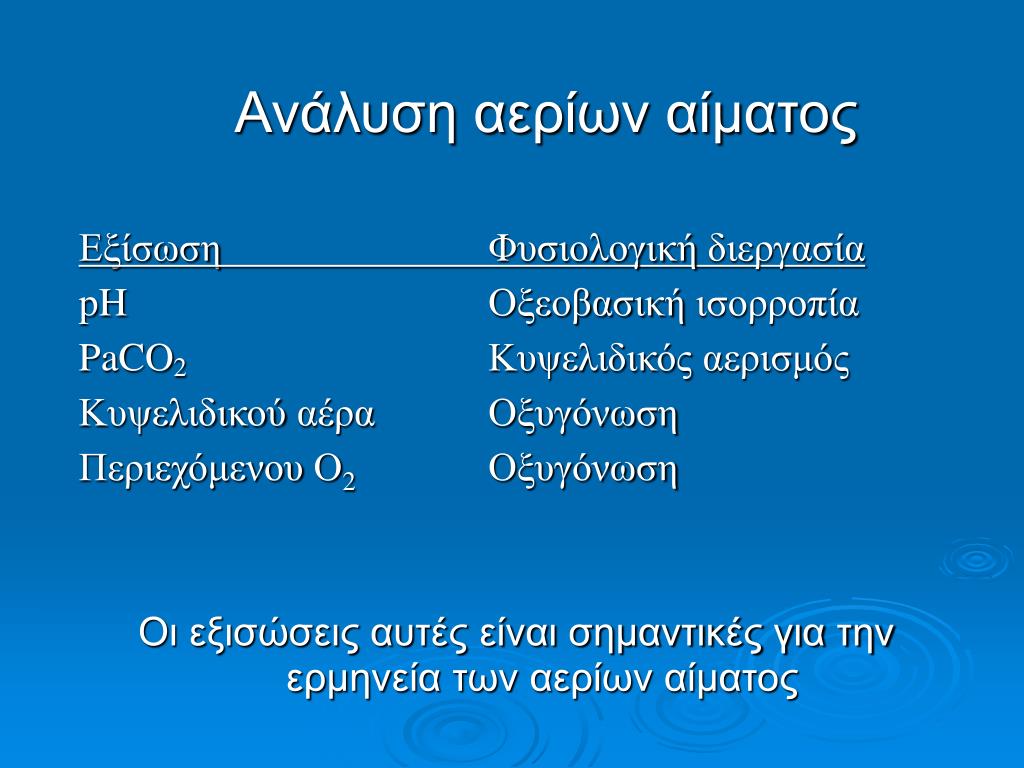 Ανάλυση αερίων αίματος

| Εξίσωση | Φυσιολογική διεργασία |
|---|---|
| pH | Οξεοβασική ισορροπία |
| $PaCO_2$ | Κυψελιδικός αερισμός |
| Κυψελιδικού αέρα | Οξυγόνωση |
| Περιεχόμενου $O_2$ | Οξυγόνωση |

Οι εξισώσεις αυτές είναι σημαντικές για την ερμηνεία των αερίων αίματος